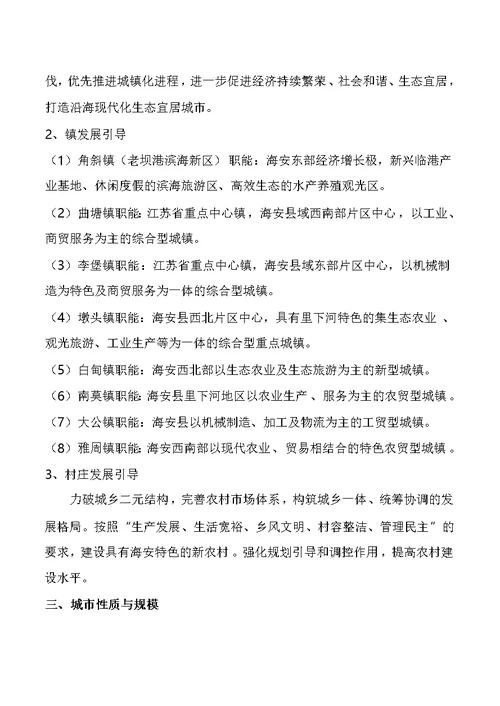 伐，优先推进城镇化进程，进一步促进经济持续繁荣、社会和谐、生态宜居，打造沿海现代化生态宜居城市。

2、镇发展引导

（1）角斜镇（老坝港滨海新区）职能：海安东部经济增长极，新兴临港产业基地、休闲度假的滨海旅游区、高效生态的水产养殖观光区。

（2）曲塘镇职能：江苏省重点中心镇，海安县域西南部片区中心，以工业、商贸服务为主的综合型城镇。

（3）李堡镇职能：江苏省重点中心镇，海安县域东部片区中心，以机械制造为特色及商贸服务为一体的综合型城镇。

（4）墩头镇职能：海安县西北片区中心，具有里下河特色的集生态农业、观光旅游、工业生产等为一体的综合型重点城镇。

（5）白甸镇职能：海安西北部以生态农业及生态旅游为主的新型城镇。

（6）南莫镇职能：海安县里下河地区以农业生产、服务为主的农贸型城镇。

（7）大公镇职能：海安县以机械制造、加工及物流为主的工贸型城镇。

（8）雅周镇职能：海安西南部以现代农业、贸易相结合的特色农贸型城镇。

3、村庄发展引导

力破城乡二元结构，完善农村市场体系，构筑城乡一体、统筹协调的发展格局。按照“生产发展、生活宽裕、乡风文明、村容整洁、管理民主”的要求，建设具有海安特色的新农村。强化规划引导和调控作用，提高农村建设水平。

三、城市性质与规模